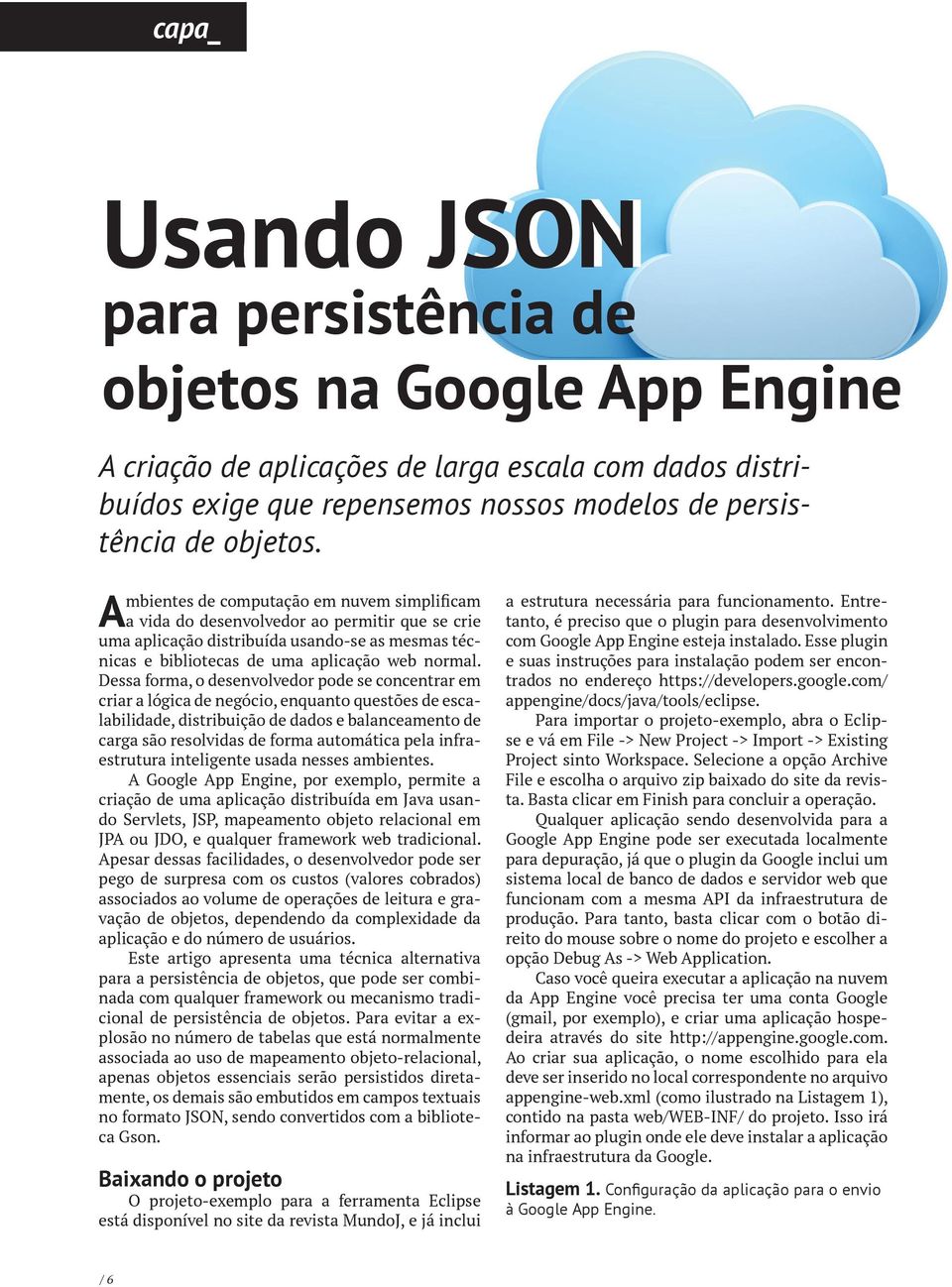 capa_

Usando JSON para persistência de objetos na Google App Engine

A criação de aplicações de larga escala com dados distribuídos exige que repensemos nossos modelos de persistência de objetos.

Ambientes de computação em nuvem simplificam a vida do desenvolvedor ao permitir que se crie uma aplicação distribuída usando-se as mesmas técnicas e bibliotecas de uma aplicação web normal. Dessa forma, o desenvolvedor pode se concentrar em criar a lógica de negócio, enquanto questões de escalabilidade, distribuição de dados e balanceamento de carga são resolvidas de forma automática pela infraestrutura inteligente usada nesses ambientes.

A Google App Engine, por exemplo, permite a criação de uma aplicação distribuída em Java usando Servlets, JSP, mapeamento objeto relacional em JPA ou JDO, e qualquer framework web tradicional. Apesar dessas facilidades, o desenvolvedor pode ser pego de surpresa com os custos (valores cobrados) associados ao volume de operações de leitura e gravação de objetos, dependendo da complexidade da aplicação e do número de usuários.

Este artigo apresenta uma técnica alternativa para a persistência de objetos, que pode ser combinada com qualquer framework ou mecanismo tradicional de persistência de objetos. Para evitar a explosão no número de tabelas que está normalmente associada ao uso de mapeamento objeto-relacional, apenas objetos essenciais serão persistidos diretamente, os demais são embutidos em campos textuais no formato JSON, sendo convertidos com a biblioteca Gson.

Baixando o projeto

O projeto-exemplo para a ferramenta Eclipse está disponível no site da revista MundoJ, e já inclui a estrutura necessária para funcionamento. Entretanto, é preciso que o plugin para desenvolvimento com Google App Engine esteja instalado. Esse plugin e suas instruções para instalação podem ser encontrados no endereço https://developers.google.com/appengine/docs/java/tools/eclipse.

Para importar o projeto-exemplo, abra o Eclipse e vá em File -> New Project -> Import -> Existing Project sinto Workspace. Selecione a opção Archive File e escolha o arquivo zip baixado do site da revista. Basta clicar em Finish para concluir a operação.

Qualquer aplicação sendo desenvolvida para a Google App Engine pode ser executada localmente para depuração, já que o plugin da Google inclui um sistema local de banco de dados e servidor web que funcionam com a mesma API da infraestrutura de produção. Para tanto, basta clicar com o botão direito do mouse sobre o nome do projeto e escolher a opção Debug As -> Web Application.

Caso você queira executar a aplicação na nuvem da App Engine você precisa ter uma conta Google (gmail, por exemplo), e criar uma aplicação hospedeira através do site http://appengine.google.com. Ao criar sua aplicação, o nome escolhido para ela deve ser inserido no local correspondente no arquivo appengine-web.xml (como ilustrado na Listagem 1), contido na pasta web/WEB-INF/ do projeto. Isso irá informar ao plugin onde ele deve instalar a aplicação na infraestrutura da Google.

Listagem 1. Configuração da aplicação para o envio à Google App Engine.

/ 6